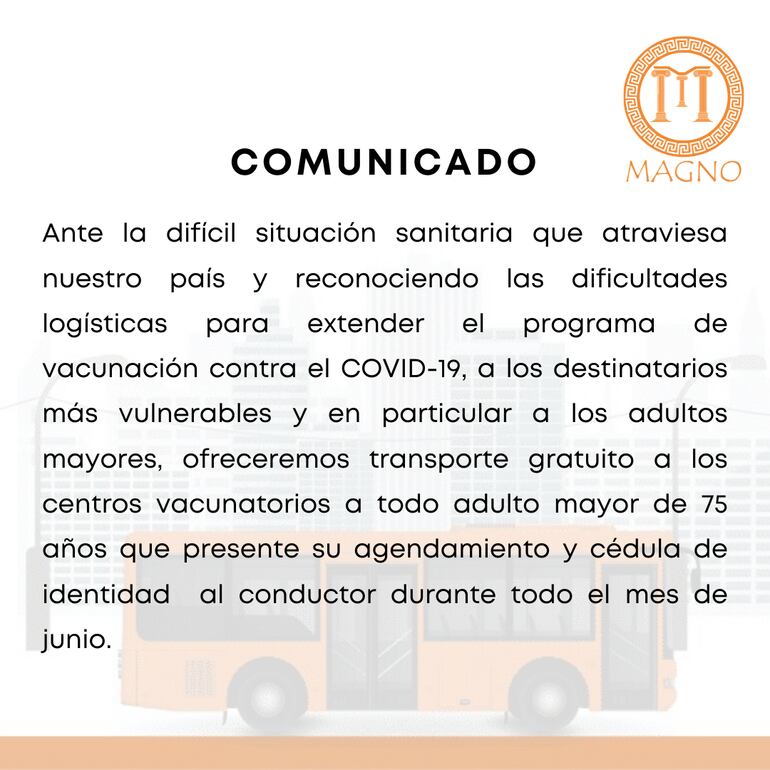 MAGNO

COMUNICADO

Ante la difícil situación sanitaria que atraviesa nuestro país y reconociendo las dificultades logísticas para extender el programa de vacunación contra el COVID-19, a los destinatarios más vulnerables y en particular a los adultos mayores, ofreceremos transporte gratuito a los centros vacunatorios a todo adulto mayor de 75 años que presente su agendamiento y cédula de identidad al conductor durante todo el mes de junio.